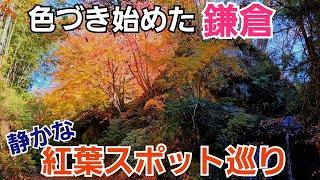 色づき始めた 鎌倉

静かな
紅葉スポット巡り